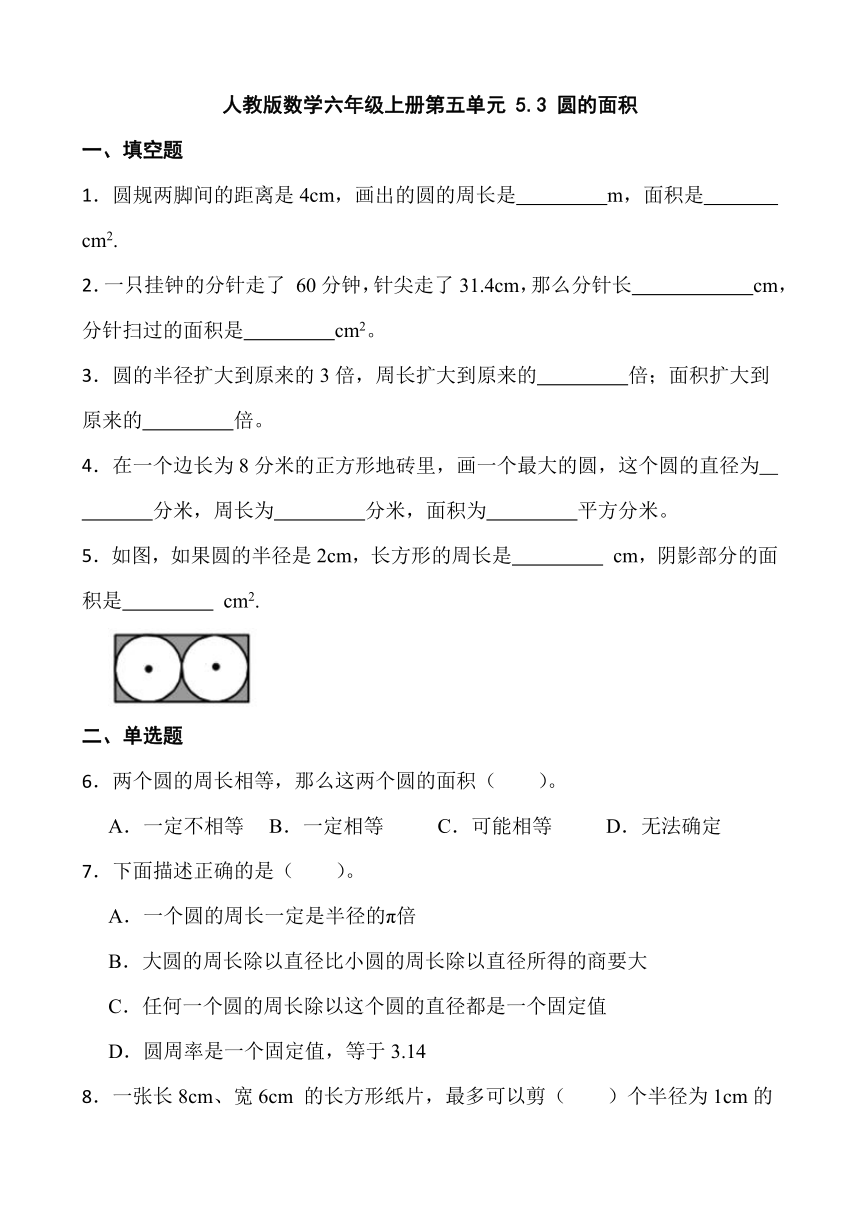 人教版数学六年级上册第五单元 5.3 圆的面积

一、填空题

1．圆规两脚间的距离是 4cm，画出的圆的周长是\_\_\_\_\_\_\_\_\_m，面积是\_\_\_\_\_\_\_ $cm^2$.

2．一只挂钟的分针走了 60 分钟，针尖走了 31.4cm，那么分针长\_\_\_\_\_\_\_\_\_\_\_\_cm，分针扫过的面积是\_\_\_\_\_\_\_\_\_$cm^2$。

3．圆的半径扩大到原来的 3 倍，周长扩大到原来的\_\_\_\_\_\_\_\_\_倍；面积扩大到原来的\_\_\_\_\_\_\_\_\_倍。

4．在一个边长为 8 分米的正方形地砖里，画一个最大的圆，这个圆的直径为\_\_\_\_\_\_\_\_\_分米，周长为\_\_\_\_\_\_\_\_\_分米，面积为\_\_\_\_\_\_\_\_\_平方分米。

5．如图，如果圆的半径是 2cm，长方形的周长是\_\_\_\_\_\_\_\_\_ cm，阴影部分的面积是\_\_\_\_\_\_\_\_\_ $cm^2$.

二、单选题

6．两个圆的周长相等，那么这两个圆的面积（　　）。

A．一定不相等　B．一定相等　C．可能相等　D．无法确定

7．下面描述正确的是（　　）。

A．一个圆的周长一定是半径的π倍

B．大圆的周长除以直径比小圆的周长除以直径所得的商要大

C．任何一个圆的周长除以这个圆的直径都是一个固定值

D．圆周率是一个固定值，等于 3.14

8．一张长 8cm、宽 6cm 的长方形纸片，最多可以剪（　　）个半径为 1cm 的